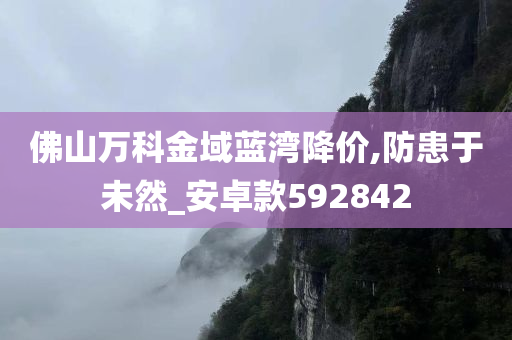 佛山万科金域蓝湾降价,防患于未然_安卓款592842